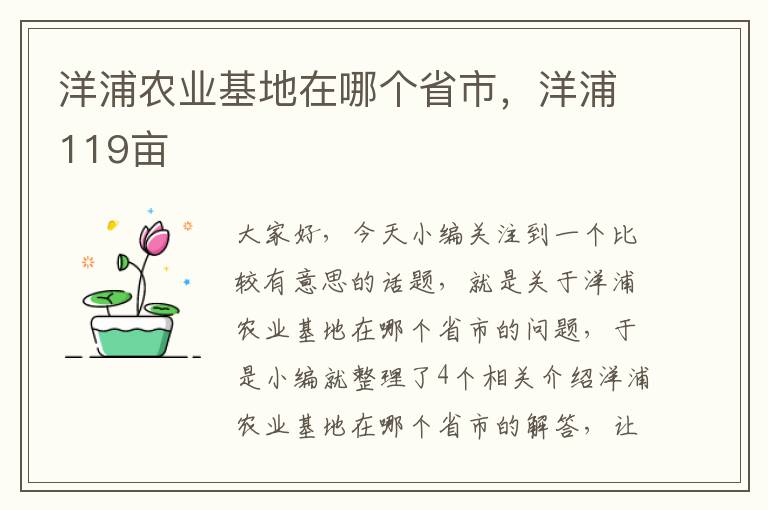 洋浦农业基地在哪个省市，洋浦119亩

大家好，今天小编关注到一个比较有意思的话题，就是关于洋浦农业基地在哪个省市的问题，于是小编就整理了4个相关介绍洋浦农业基地在哪个省市的解答，让